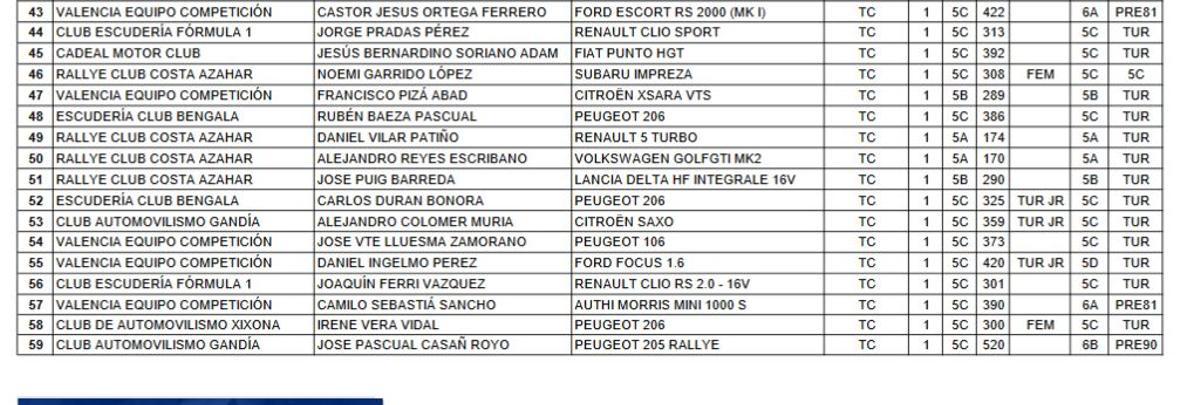 | 43 | VALENCIA EQUIPO COMPETICIÓN | CASTOR JESUS ORTEGA FERRERO | FORD ESCORT RS 2000 (MK I) | TC | 1 | 5C | 422 | | 6A | PRE81 |
|---|---|---|---|---|---|---|---|---|---|---|
| 44 | CLUB ESCUDERÍA FÓRMULA 1 | JORGE PRADAS PÉREZ | RENAULT CLIO SPORT | TC | 1 | 5C | 313 | | 5C | TUR |
| 45 | CADEAL MOTOR CLUB | JESÚS BERNARDINO SORIANO ADAM | FIAT PUNTO HGT | TC | 1 | 5C | 392 | | 5C | TUR |
| 46 | RALLYE CLUB COSTA AZAHAR | NOEMI GARRIDO LÓPEZ | SUBARU IMPREZA | TC | 1 | 5C | 308 | FEM | 5C | 5C |
| 47 | VALENCIA EQUIPO COMPETICIÓN | FRANCISCO PIZÁ ABAD | CITROËN XSARA VTS | TC | 1 | 5B | 289 | | 5B | TUR |
| 48 | ESCUDERÍA CLUB BENGALA | RUBÉN BAEZA PASCUAL | PEUGEOT 206 | TC | 1 | 5C | 386 | | 5C | TUR |
| 49 | RALLYE CLUB COSTA AZAHAR | DANIEL VILAR PATIÑO | RENAULT 5 TURBO | TC | 1 | 5A | 174 | | 5A | TUR |
| 50 | RALLYE CLUB COSTA AZAHAR | ALEJANDRO REYES ESCRIBANO | VOLKSWAGEN GOLFGTI MK2 | TC | 1 | 5A | 170 | | 5A | TUR |
| 51 | RALLYE CLUB COSTA AZAHAR | JOSE PUIG BARREDA | LANCIA DELTA HF INTEGRALE 16V | TC | 1 | 5B | 290 | | 5B | TUR |
| 52 | ESCUDERÍA CLUB BENGALA | CARLOS DURAN BONORA | PEUGEOT 206 | TC | 1 | 5C | 325 | TUR JR | 5C | TUR |
| 53 | CLUB AUTOMOVILISMO GANDÍA | ALEJANDRO COLOMER MURIA | CITROËN SAXO | TC | 1 | 5C | 359 | TUR JR | 5C | TUR |
| 54 | VALENCIA EQUIPO COMPETICIÓN | JOSE VTE LLUESMA ZAMORANO | PEUGEOT 106 | TC | 1 | 5C | 373 | | 5C | TUR |
| 55 | VALENCIA EQUIPO COMPETICIÓN | DANIEL INGELMO PEREZ | FORD FOCUS 1.6 | TC | 1 | 5C | 420 | TUR JR | 5D | TUR |
| 56 | CLUB ESCUDERÍA FÓRMULA 1 | JOAQUÍN FERRI VAZQUEZ | RENAULT CLIO RS 2.0 - 16V | TC | 1 | 5C | 301 | | 5C | TUR |
| 57 | VALENCIA EQUIPO COMPETICIÓN | CAMILO SEBASTIÁ SANCHO | AUTHI MORRIS MINI 1000 S | TC | 1 | 5C | 390 | | 6A | PRE81 |
| 58 | CLUB DE AUTOMOVILISMO XIXONA | IRENE VERA VIDAL | PEUGEOT 206 | TC | 1 | 5C | 300 | FEM | 5C | TUR |
| 59 | CLUB AUTOMOVILISMO GANDÍA | JOSE PASCUAL CASAÑ ROYO | PEUGEOT 205 RALLYE | TC | 1 | 5C | 520 | | 6B | PRE90 |